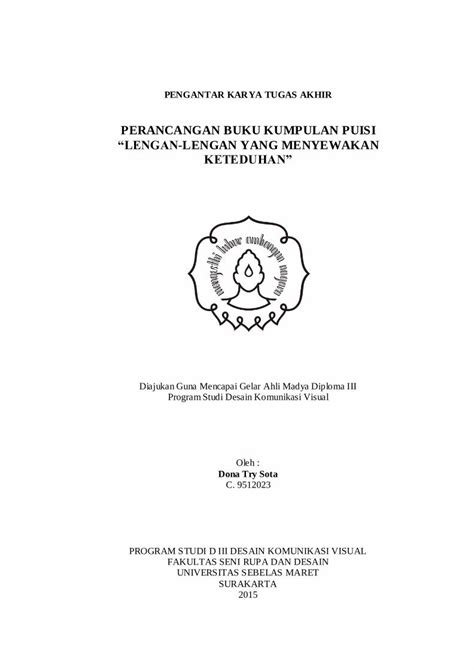 PENGANTAR KARYA TUGAS AKHIR

PERANCANGAN BUKU KUMPULAN PUISI “LENGAN-LENGAN YANG MENYEWAKAN KETEDUHAN”

mangesthi luhur ambangun nagara

Diajukan Guna Mencapai Gelar Ahli Madya Diploma III
Program Studi Desain Komunikasi Visual

Oleh :
Dona Try Sota
C. 9512023

PROGRAM STUDI D III DESAIN KOMUNIKASI VISUAL
FAKULTAS SENI RUPA DAN DESAIN
UNIVERSITAS SEBELAS MARET
SURAKARTA
2015